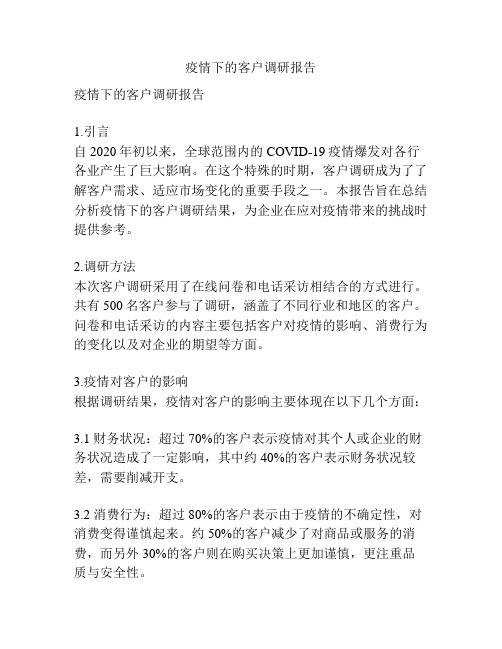 疫情下的客户调研报告

疫情下的客户调研报告

1.引言
自 2020 年初以来，全球范围内的 COVID-19 疫情爆发对各行各业产生了巨大影响。在这个特殊的时期，客户调研成为了了解客户需求、适应市场变化的重要手段之一。本报告旨在总结分析疫情下的客户调研结果，为企业在应对疫情带来的挑战时提供参考。

2.调研方法
本次客户调研采用了在线问卷和电话采访相结合的方式进行。共有 500 名客户参与了调研，涵盖了不同行业和地区的客户。问卷和电话采访的内容主要包括客户对疫情的影响、消费行为的变化以及对企业的期望等方面。

3.疫情对客户的影响
根据调研结果，疫情对客户的影响主要体现在以下几个方面：

3.1 财务状况：超过 70%的客户表示疫情对其个人或企业的财务状况造成了一定影响，其中约 40%的客户表示财务状况较差，需要削减开支。

3.2 消费行为：超过 80%的客户表示由于疫情的不确定性，对消费变得谨慎起来。约 50%的客户减少了对商品或服务的消费，而另外 30%的客户则在购买决策上更加谨慎，更注重品质与安全性。